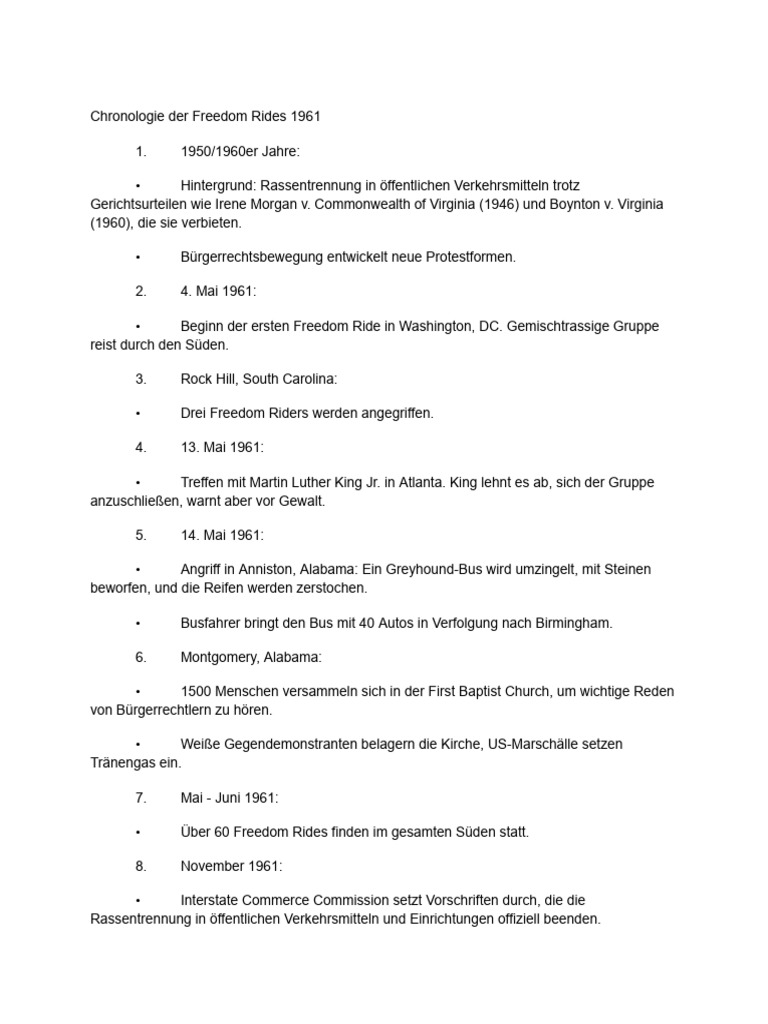 Chronologie der Freedom Rides 1961

1. 1950/1960er Jahre:

• Hintergrund: Rassentrennung in öffentlichen Verkehrsmitteln trotz Gerichtsurteilen wie Irene Morgan v. Commonwealth of Virginia (1946) und Boynton v. Virginia (1960), die sie verbieten.

• Bürgerrechtsbewegung entwickelt neue Protestformen.

2. 4. Mai 1961:

• Beginn der ersten Freedom Ride in Washington, DC. Gemischtrassige Gruppe reist durch den Süden.

3. Rock Hill, South Carolina:

• Drei Freedom Riders werden angegriffen.

4. 13. Mai 1961:

• Treffen mit Martin Luther King Jr. in Atlanta. King lehnt es ab, sich der Gruppe anzuschließen, warnt aber vor Gewalt.

5. 14. Mai 1961:

• Angriff in Anniston, Alabama: Ein Greyhound-Bus wird umzingelt, mit Steinen beworfen, und die Reifen werden zerstochen.

• Busfahrer bringt den Bus mit 40 Autos in Verfolgung nach Birmingham.

6. Montgomery, Alabama:

• 1500 Menschen versammeln sich in der First Baptist Church, um wichtige Reden von Bürgerrechtlern zu hören.

• Weiße Gegendemonstranten belagern die Kirche, US-Marschälle setzen Tränengas ein.

7. Mai - Juni 1961:

• Über 60 Freedom Rides finden im gesamten Süden statt.

8. November 1961:

• Interstate Commerce Commission setzt Vorschriften durch, die die Rassentrennung in öffentlichen Verkehrsmitteln und Einrichtungen offiziell beenden.